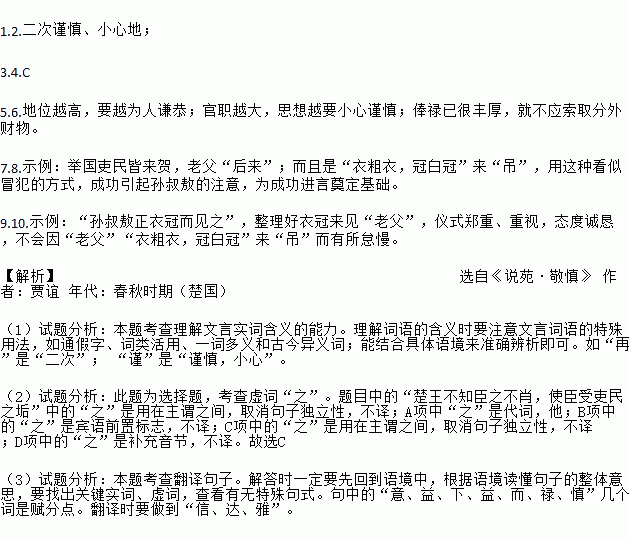 1.2.二次谨慎、小心地；

3.4.C

5.6.地位越高，要越为人谦恭；官职越大，思想越要小心谨慎；俸禄已很丰厚，就不应索取分外财物。

7.8.示例：举国吏民皆来贺，老父“后来”；而且是“衣粗衣，冠白冠”来“吊”，用这种看似冒犯的方式，成功引起孙叔敖的注意，为成功进言奠定基础。

9.10.示例：“孙叔敖正衣冠而见之”，整理好衣冠来见“老父”，仪式郑重、重视，态度诚恳，不会因“老父”“衣粗衣，冠白冠”来“吊”而有所怠慢。

【解析】 选自《说苑·敬慎》 作者：贾谊 年代：春秋时期（楚国）

（1）试题分析：本题考查理解文言实词含义的能力。理解词语的含义时要注意文言词语的特殊用法，如通假字、词类活用、一词多义和古今异义词；能结合具体语境来准确辨析即可。如“再”是“二次”；“谨”是“谨慎，小心”。

（2）试题分析：此题为选择题，考查虚词“之”。题目中的“楚王不知臣之不肖，使臣受吏民之垢”中的“之”是用在主谓之间，取消句子独立性，不译；A项中“之”是代词，他；B项中的“之”是宾语前置标志，不译；C项中的“之”是用在主谓之间，取消句子独立性，不译；D项中的“之”是补充音节，不译。故选C

（3）试题分析：本题考查翻译句子。解答时一定要先回到语境中，根据语境读懂句子的整体意思，要找出关键实词、虚词，查看有无特殊句式。句中的“意、益、下、益、而、禄、慎”几个词是赋分点。翻译时要做到“信、达、雅”。